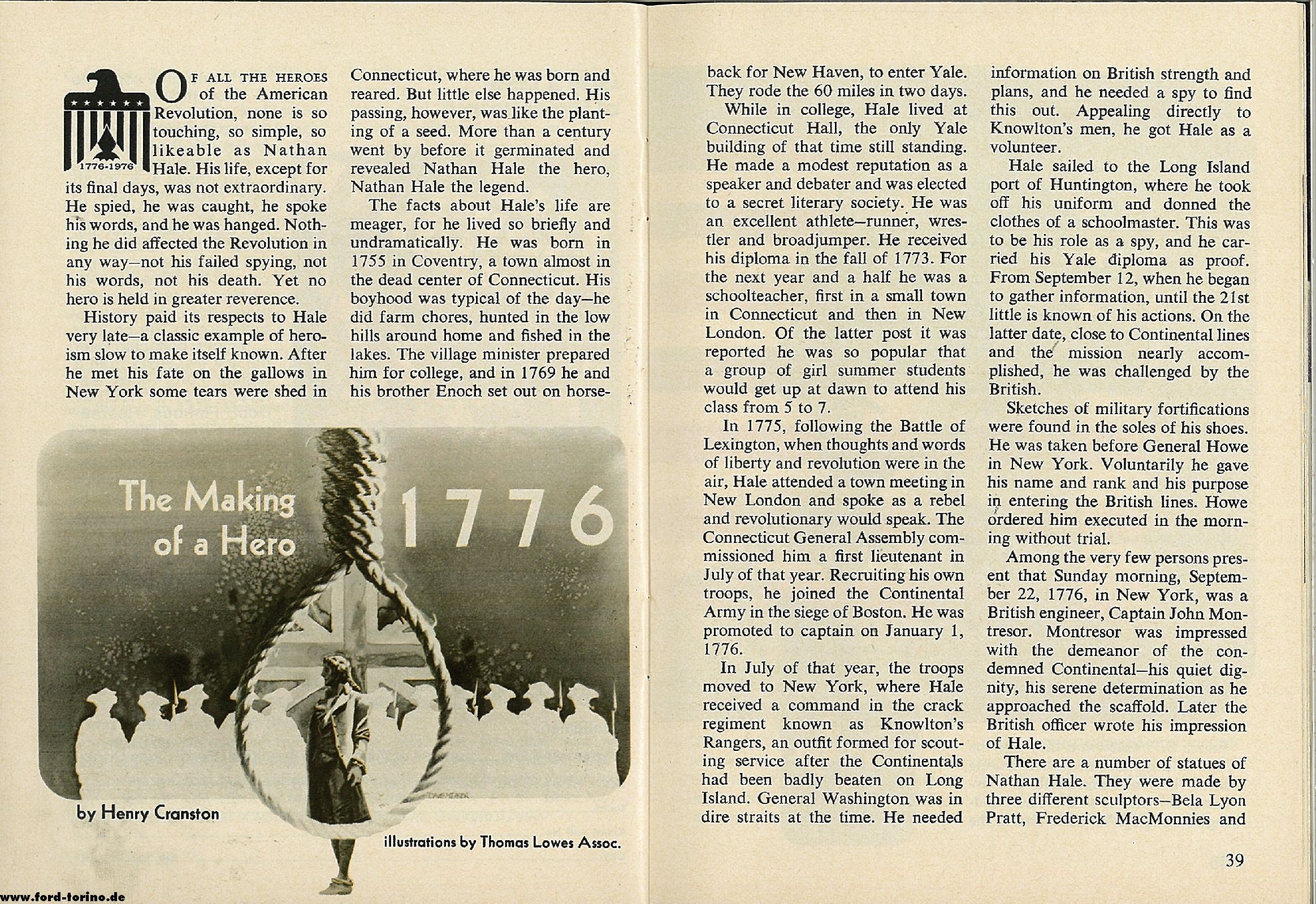 1776-1976

OF ALL THE HEROES of the American Revolution, none is so touching, so simple, so likeable as Nathan Hale. His life, except for its final days, was not extraordinary. He spied, he was caught, he spoke his words, and he was hanged. Nothing he did affected the Revolution in any way—not his failed spying, not his words, not his death. Yet no hero is held in greater reverence.

History paid its respects to Hale very late—a classic example of heroism slow to make itself known. After he met his fate on the gallows in New York some tears were shed in Connecticut, where he was born and reared. But little else happened. His passing, however, was like the planting of a seed. More than a century went by before it germinated and revealed Nathan Hale the hero, Nathan Hale the legend.

The facts about Hale's life are meager, for he lived so briefly and undramatically. He was born in 1755 in Coventry, a town almost in the dead center of Connecticut. His boyhood was typical of the day—he did farm chores, hunted in the low hills around home and fished in the lakes. The village minister prepared him for college, and in 1769 he and his brother Enoch set out on horseback for New Haven, to enter Yale. They rode the 60 miles in two days.

While in college, Hale lived at Connecticut Hall, the only Yale building of that time still standing. He made a modest reputation as a speaker and debater and was elected to a secret literary society. He was an excellent athlete—runner, wrestler and broadjumper. He received his diploma in the fall of 1773. For the next year and a half he was a schoolteacher, first in a small town in Connecticut and then in New London. Of the latter post it was reported he was so popular that a group of girl summer students would get up at dawn to attend his class from 5 to 7.

In 1775, following the Battle of Lexington, when thoughts and words of liberty and revolution were in the air, Hale attended a town meeting in New London and spoke as a rebel and revolutionary would speak. The Connecticut General Assembly commissioned him a first lieutenant in July of that year. Recruiting his own troops, he joined the Continental Army in the siege of Boston. He was promoted to captain on January 1, 1776.

In July of that year, the troops moved to New York, where Hale received a command in the crack regiment known as Knowlton's Rangers, an outfit formed for scouting service after the Continentals had been badly beaten on Long Island. General Washington was in dire straits at the time. He needed information on British strength and plans, and he needed a spy to find this out. Appealing directly to Knowlton's men, he got Hale as a volunteer.

Hale sailed to the Long Island port of Huntington, where he took off his uniform and donned the clothes of a schoolmaster. This was to be his role as a spy, and he carried his Yale diploma as proof. From September 12, when he began to gather information, until the 21st little is known of his actions. On the latter date, close to Continental lines and the mission nearly accomplished, he was challenged by the British.

Sketches of military fortifications were found in the soles of his shoes. He was taken before General Howe in New York. Voluntarily he gave his name and rank and his purpose in entering the British lines. Howe ordered him executed in the morning without trial.

Among the very few persons present that Sunday morning, September 22, 1776, in New York, was a British engineer, Captain John Montresor. Montresor was impressed with the demeanor of the condemned Continental—his quiet dignity, his serene determination as he approached the scaffold. Later the British officer wrote his impression of Hale.

There are a number of statues of Nathan Hale. They were made by three different sculptors—Bela Lyon Pratt, Frederick MacMonnies and

The Making of a Hero

1776

by Henry Cranston

illustrations by Thomas Lowes Assoc.

39

www.ford-torino.de